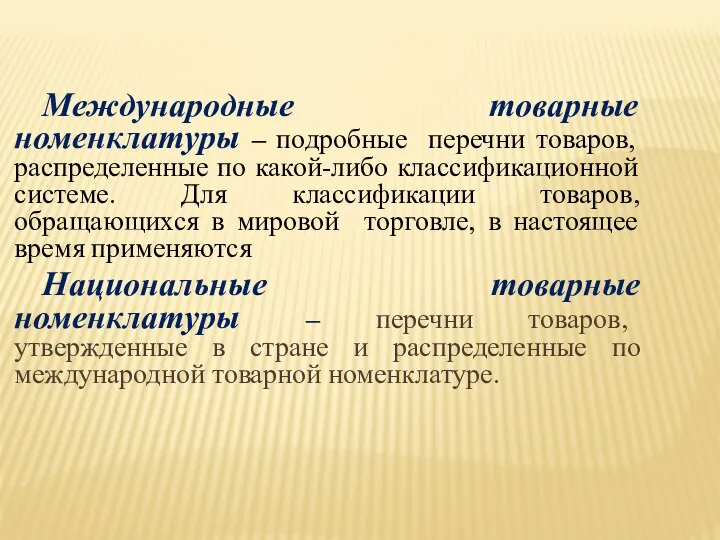 Международные товарные номенклатуры – подробные перечни товаров, распределенные по какой-либо классификационной системе. Для классификации товаров, обращающихся в мировой торговле, в настоящее время применяются

Национальные товарные номенклатуры – перечни товаров, утвержденные в стране и распределенные по международной товарной номенклатуре.